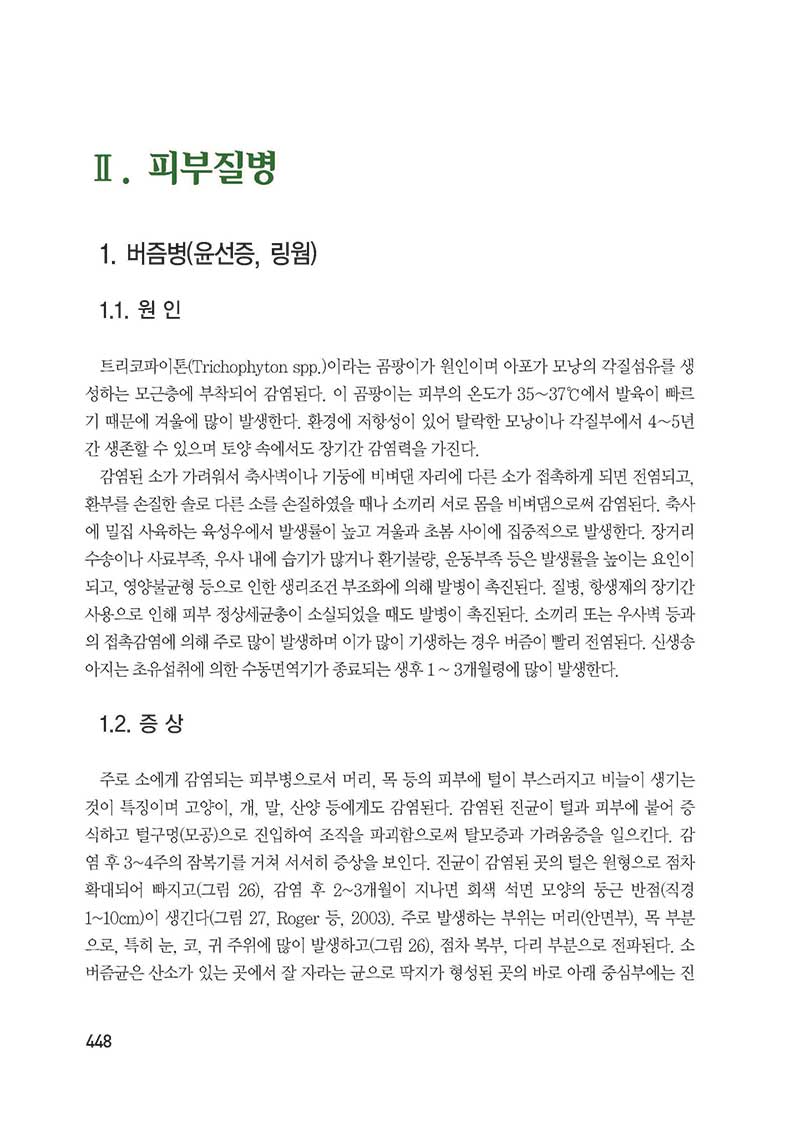 Ⅱ. 피부질병

1. 버즘병(윤선증, 링웜)

1.1. 원 인

트리코파이톤(Trichophyton spp.)이라는 곰팡이가 원인이며 아포가 모낭의 각질섬유를 생성하는 모근층에 부착되어 감염된다. 이 곰팡이는 피부의 온도가 35~37℃에서 발육이 빠르기 때문에 겨울에 많이 발생한다. 환경에 저항성이 있어 탈락한 모낭이나 각질부에서 4~5년간 생존할 수 있으며 토양 속에서도 장기간 감염력을 가진다.

감염된 소가 가려워서 축사벽이나 기둥에 비벼댄 자리에 다른 소가 접촉하게 되면 전염되고, 환부를 손질한 솔로 다른 소를 손질하였을 때나 소끼리 서로 몸을 비벼댐으로써 감염된다. 축사에 밀집 사육하는 육성우에서 발생률이 높고 겨울과 초봄 사이에 집중적으로 발생한다. 장거리 수송이나 사료부족, 우사 내에 습기가 많거나 환기불량, 운동부족 등은 발생률을 높이는 요인이 되고, 영양불균형 등으로 인한 생리조건 부조화에 의해 발병이 촉진된다. 질병, 항생제의 장기간 사용으로 인해 피부 정상세균총이 소실되었을 때도 발병이 촉진된다. 소끼리 또는 우사벽 등과의 접촉감염에 의해 주로 많이 발생하며 이가 많이 기생하는 경우 버즘이 빨리 전염된다. 신생송아지는 초유섭취에 의한 수동면역기가 종료되는 생후 1 ~ 3개월령에 많이 발생한다.

1.2. 증 상

주로 소에게 감염되는 피부병으로서 머리, 목 등의 피부에 털이 부스러지고 비늘이 생기는 것이 특징이며 고양이, 개, 말, 산양 등에게도 감염된다. 감염된 진균이 털과 피부에 붙어 증식하고 털구멍(모공)으로 진입하여 조직을 파괴함으로써 탈모증과 가려움증을 일으킨다. 감염 후 3~4주의 잠복기를 거쳐 서서히 증상을 보인다. 진균이 감염된 곳의 털은 원형으로 점차 확대되어 빠지고(그림 26), 감염 후 2~3개월이 지나면 회색 석면 모양의 둥근 반점(직경 1~10cm)이 생긴다(그림 27, Roger 등, 2003). 주로 발생하는 부위는 머리(안면부), 목 부분으로, 특히 눈, 코, 귀 주위에 많이 발생하고(그림 26), 점차 복부, 다리 부분으로 전파된다. 소 버즘균은 산소가 있는 곳에서 잘 자라는 균으로 딱지가 형성된 곳의 바로 아래 중심부에는 진

448